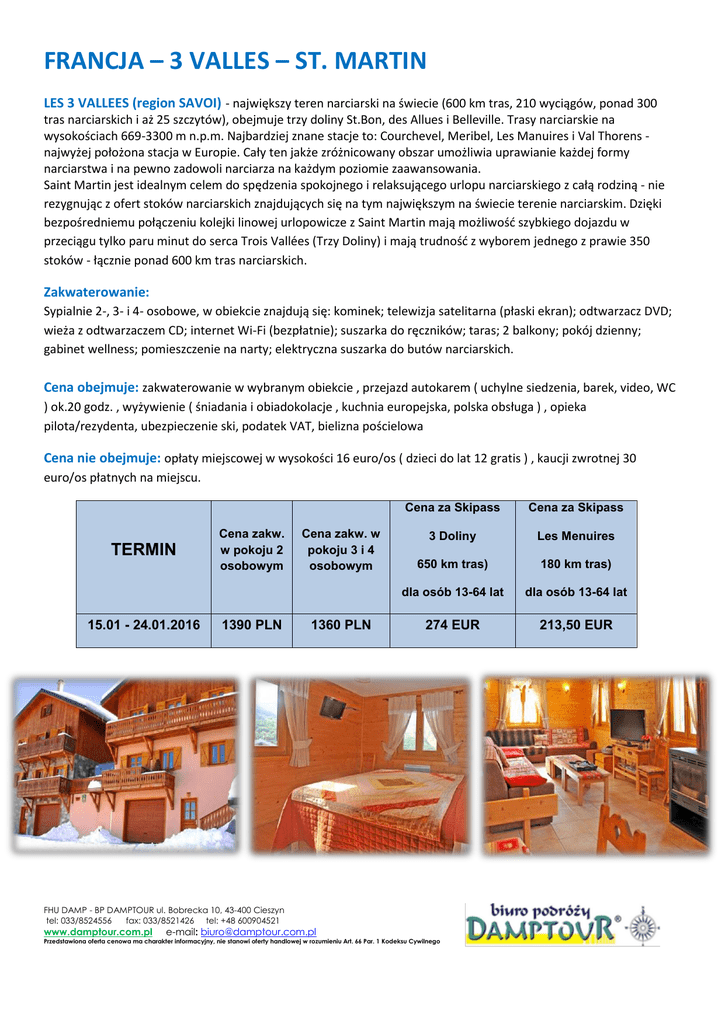 FRANCJA – 3 VALLES – ST. MARTIN

LES 3 VALLEES (region SAVOI) - największy teren narciarski na świecie (600 km tras, 210 wyciągów, ponad 300 tras narciarskich i aż 25 szczytów), obejmuje trzy doliny St.Bon, des Allues i Belleville. Trasy narciarskie na wysokościach 669-3300 m n.p.m. Najbardziej znane stacje to: Courchevel, Meribel, Les Manuires i Val Thorens - najwyżej położona stacja w Europie. Cały ten jakże zróżnicowany obszar umożliwia uprawianie każdej formy narciarstwa i na pewno zadowoli narciarza na każdym poziomie zaawansowania.
Saint Martin jest idealnym celem do spędzenia spokojnego i relaksującego urlopu narciarskiego z całą rodziną - nie rezygnując z ofert stoków narciarskich znajdujących się na tym największym na świecie terenie narciarskim. Dzięki bezpośredniemu połączeniu kolejki linowej urlopowicze z Saint Martin mają możliwość szybkiego dojazdu w przeciągu tylko paru minut do serca Trois Vallées (Trzy Doliny) i mają trudność z wyborem jednego z prawie 350 stoków - łącznie ponad 600 km tras narciarskich.

Zakwaterowanie:
Sypialnie 2-, 3- i 4- osobowe, w obiekcie znajdują się: kominek; telewizja satelitarna (płaski ekran); odtwarzacz DVD; wieża z odtwarzaczem CD; internet Wi-Fi (bezpłatnie); suszarka do ręczników; taras; 2 balkony; pokój dzienny; gabinet wellness; pomieszczenie na narty; elektryczna suszarka do butów narciarskich.

Cena obejmuje: zakwaterowanie w wybranym obiekcie , przejazd autokarem ( uchylne siedzenia, barek, video, WC ) ok.20 godz. , wyżywienie ( śniadania i obiadokolacje , kuchnia europejska, polska obsługa ) , opieka pilota/rezydenta, ubezpieczenie ski, podatek VAT, bielizna pościelowa

Cena nie obejmuje: opłaty miejscowej w wysokości 16 euro/os ( dzieci do lat 12 gratis ) , kaucji zwrotnej 30 euro/os płatnych na miejscu.

| TERMIN | Cena zakw. w pokoju 2 osobowym | Cena zakw. w pokoju 3 i 4 osobowym | Cena za Skipass 3 Doliny 650 km tras) dla osób 13-64 lat | Cena za Skipass Les Menuires 180 km tras) dla osób 13-64 lat |
|---|---|---|---|---|
| 15.01 - 24.01.2016 | 1390 PLN | 1360 PLN | 274 EUR | 213,50 EUR |

FHU DAMP - BP DAMPTOUR ul. Bobrecka 10, 43-400 Cieszyn
tel: 033/8524556 fax: 033/8521426 tel: +48 600904521
www.damptour.com.pl e-mail: biuro@damptour.com.pl
Przedstawiona oferta cenowa ma charakter informacyjny, nie stanowi oferty handlowej w rozumieniu Art. 66 Par. 1 Kodeksu Cywilnego

biuro podróży DAMPTOUR®